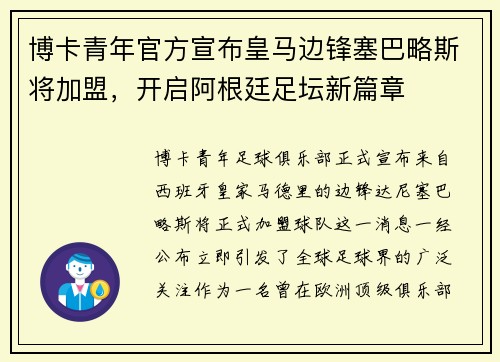 博卡青年官方宣布皇马边锋塞巴略斯将加盟，开启阿根廷足坛新篇章

博卡青年足球俱乐部正式宣布来自西班牙皇家马德里的边锋达尼塞巴略斯将正式加盟球队这一消息一经公布立即引发了全球足球界的广泛关注作为一名曾在欧洲顶级俱乐部